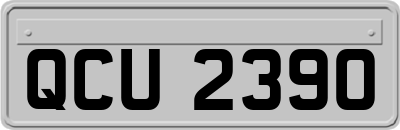 QCU 2390